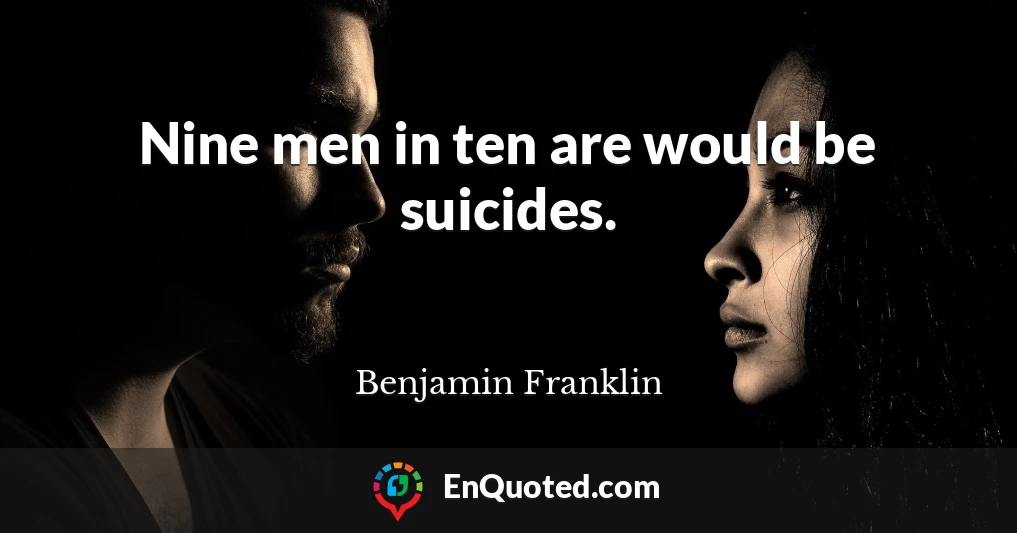 Nine men in ten are would be suicides.

Benjamin Franklin

EnQuoted.com